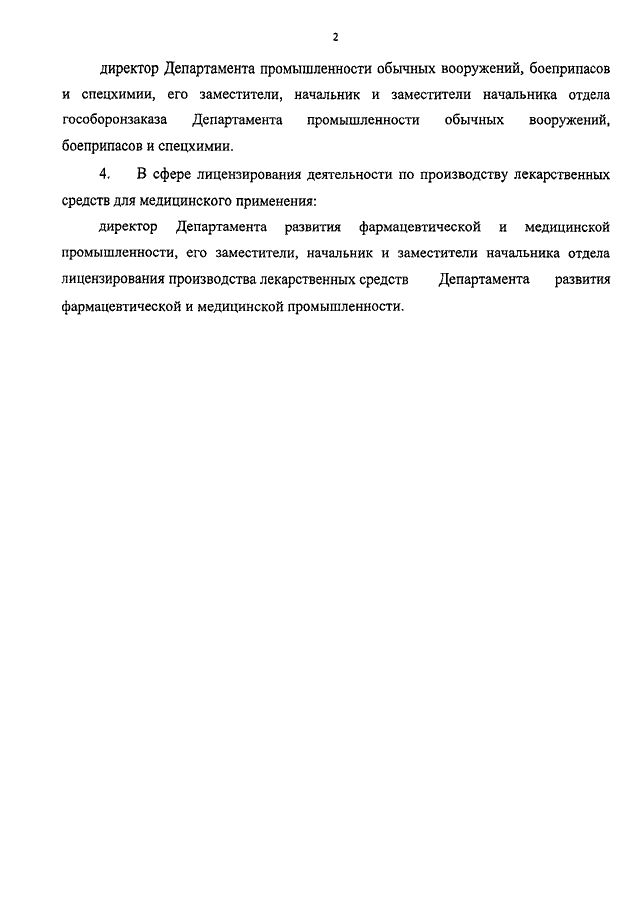 2

директор Департамента промышленности обычных вооружений, боеприпасов и спецхимии, его заместители, начальник и заместители начальника отдела гособоронзаказа Департамента промышленности обычных вооружений, боеприпасов и спецхимии.

4. В сфере лицензирования деятельности по производству лекарственных средств для медицинского применения:

директор Департамента развития фармацевтической и медицинской промышленности, его заместители, начальник и заместители начальника отдела лицензирования производства лекарственных средств Департамента развития фармацевтической и медицинской промышленности.